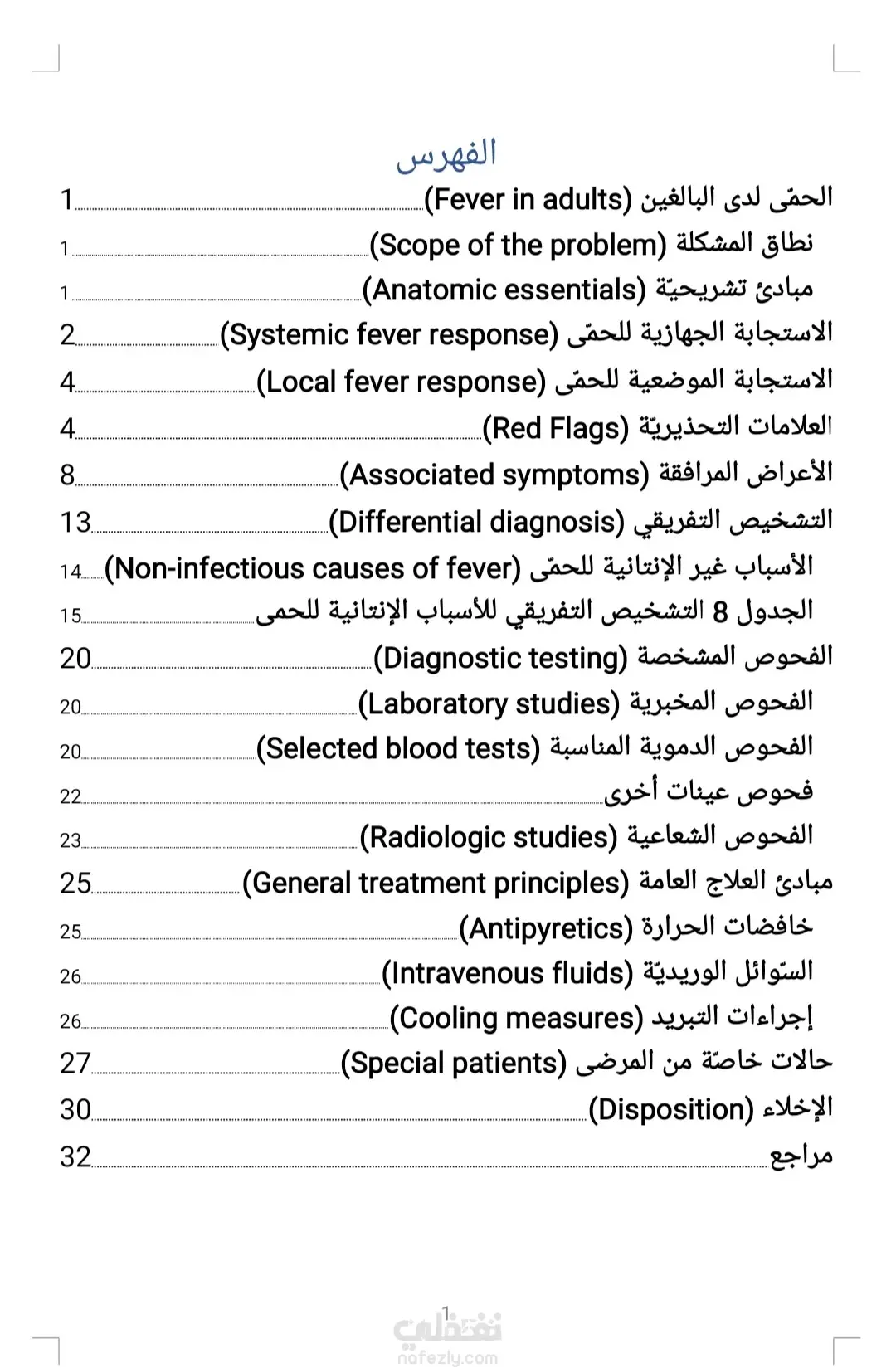 الفهرس

الحمّى لدى البالغين (Fever in adults) 1
نطاق المشكلة (Scope of the problem) 1
مبادئ تشريحيّة (Anatomic essentials) 1
الاستجابة الجهازية للحمّى (Systemic fever response) 2
الاستجابة الموضعية للحمّى (Local fever response) 4
العلامات التحذيريّة (Red Flags) 4
الأعراض المرافقة (Associated symptoms) 8
التشخيص التفريقي (Differential diagnosis) 13
الأسباب غير الإنتانية للحمّى (Non-infectious causes of fever) 14
الجدول 8 التشخيص التفريقي للأسباب الإنتانية للحمى 15
الفحوص المشخصة (Diagnostic testing) 20
الفحوص المخبرية (Laboratory studies) 20
الفحوص الدموية المناسبة (Selected blood tests) 20
فحوص عينات أخرى 22
الفحوص الشعاعية (Radiologic studies) 23
مبادئ العلاج العامة (General treatment principles) 25
خافضات الحرارة (Antipyretics) 25
السّوائل الوريديّة (Intravenous fluids) 26
إجراءات التبريد (Cooling measures) 26
حالات خاصّة من المرضى (Special patients) 27
الإخلاء (Disposition) 30
مراجع 32

1
نفذلي
nafezly.com